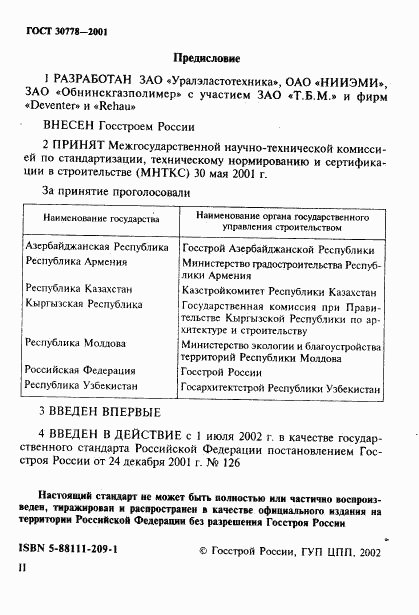 ГОСТ 30778—2001

Предисловие

1 РАЗРАБОТАН ЗАО «Уралэластотехника», ОАО «НИИЭМИ», ЗАО «Обнинскгазполимер» с участием ЗАО «Т.Б.М.» и фирм «Deventer» и «Rehau»

ВНЕСЕН Госстроем России

2 ПРИНЯТ Межгосударственной научно-технической комиссией по стандартизации, техническому нормированию и сертификации в строительстве (МНТКС) 30 мая 2001 г.

За принятие проголосовали

| Наименование государства | Наименование органа государственного управления строительством |
|---|---|
| Азербайджанская Республика | Госстрой Азербайджанской Республики |
| Республика Армения | Министерство градостроительства Республики Армения |
| Республика Казахстан | Казстройкомитет Республики Казахстан |
| Кыргызская Республика | Государственная комиссия при Правительстве Кыргызской Республики по архитектуре и строительству |
| Республика Молдова | Министерство экологии и благоустройства территорий Республики Молдова |
| Российская Федерация | Госстрой России |
| Республика Узбекистан | Госархитектстрой Республики Узбекистан |

3 ВВЕДЕН ВПЕРВЫЕ

4 ВВЕДЕН В ДЕЙСТВИЕ с 1 июля 2002 г. в качестве государственного стандарта Российской Федерации постановлением Госстроя России от 24 декабря 2001 г. № 126

Настоящий стандарт не может быть полностью или частично воспроизведен, тиражирован и распространен в качестве официального издания на территории Российской Федерации без разрешения Госстроя России

ISBN 5-88111-209-1

© Госстрой России, ГУП ЦПП, 2002

II